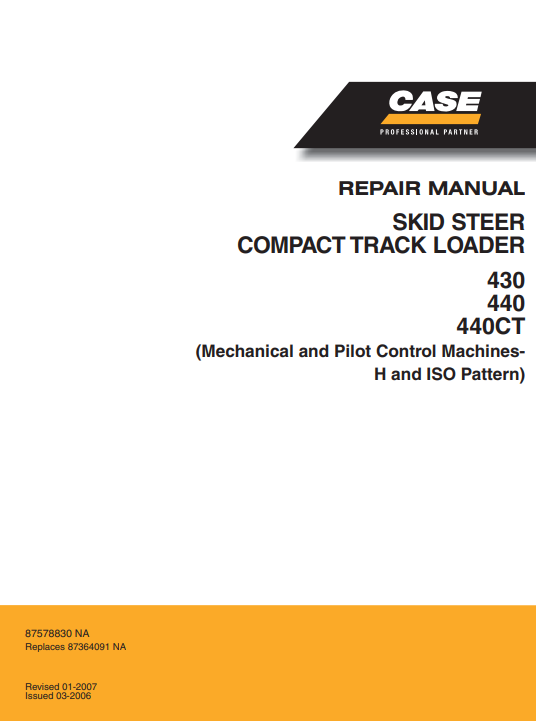 CASE
PROFESSIONAL PARTNER

REPAIR MANUAL

SKID STEER
COMPACT TRACK LOADER

430
440
440CT
(Mechanical and Pilot Control Machines-
H and ISO Pattern)

87578830 NA
Replaces 87364091 NA

Revised 01-2007
Issued 03-2006